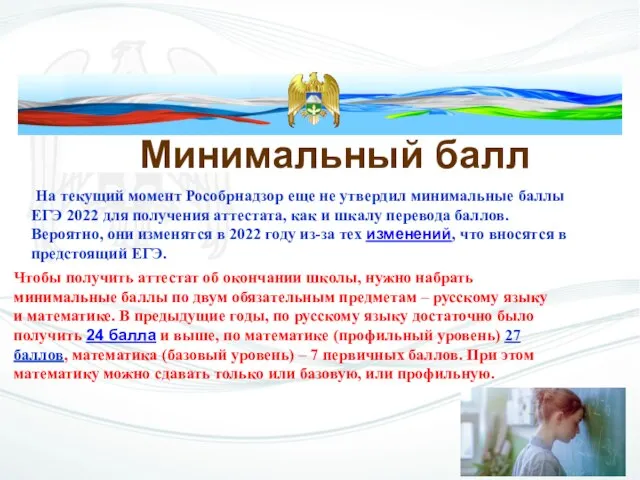 Минимальный балл

На текущий момент Рособрнадзор еще не утвердил минимальные баллы ЕГЭ 2022 для получения аттестата, как и шкалу перевода баллов. Вероятно, они изменятся в 2022 году из-за тех изменений, что вносятся в предстоящий ЕГЭ.

Чтобы получить аттестат об окончании школы, нужно набрать минимальные баллы по двум обязательным предметам – русскому языку и математике. В предыдущие годы, по русскому языку достаточно было получить 24 балла и выше, по математике (профильный уровень) 27 баллов, математика (базовый уровень) – 7 первичных баллов. При этом математику можно сдавать только или базовую, или профильную.